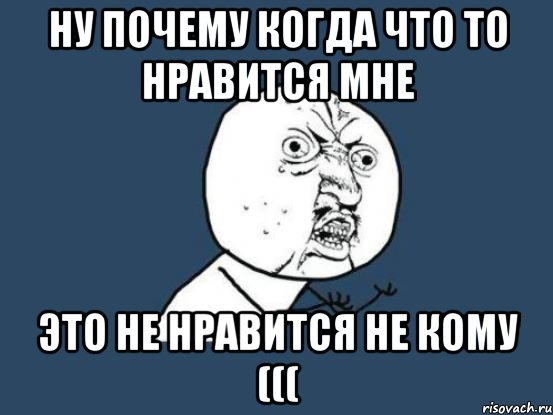 НУ ПОЧЕМУ КОГДА ЧТО ТО НРАВИТСЯ МНЕ

ЭТО НЕ НРАВИТСЯ НЕ КОМУ (((

risovach.ru